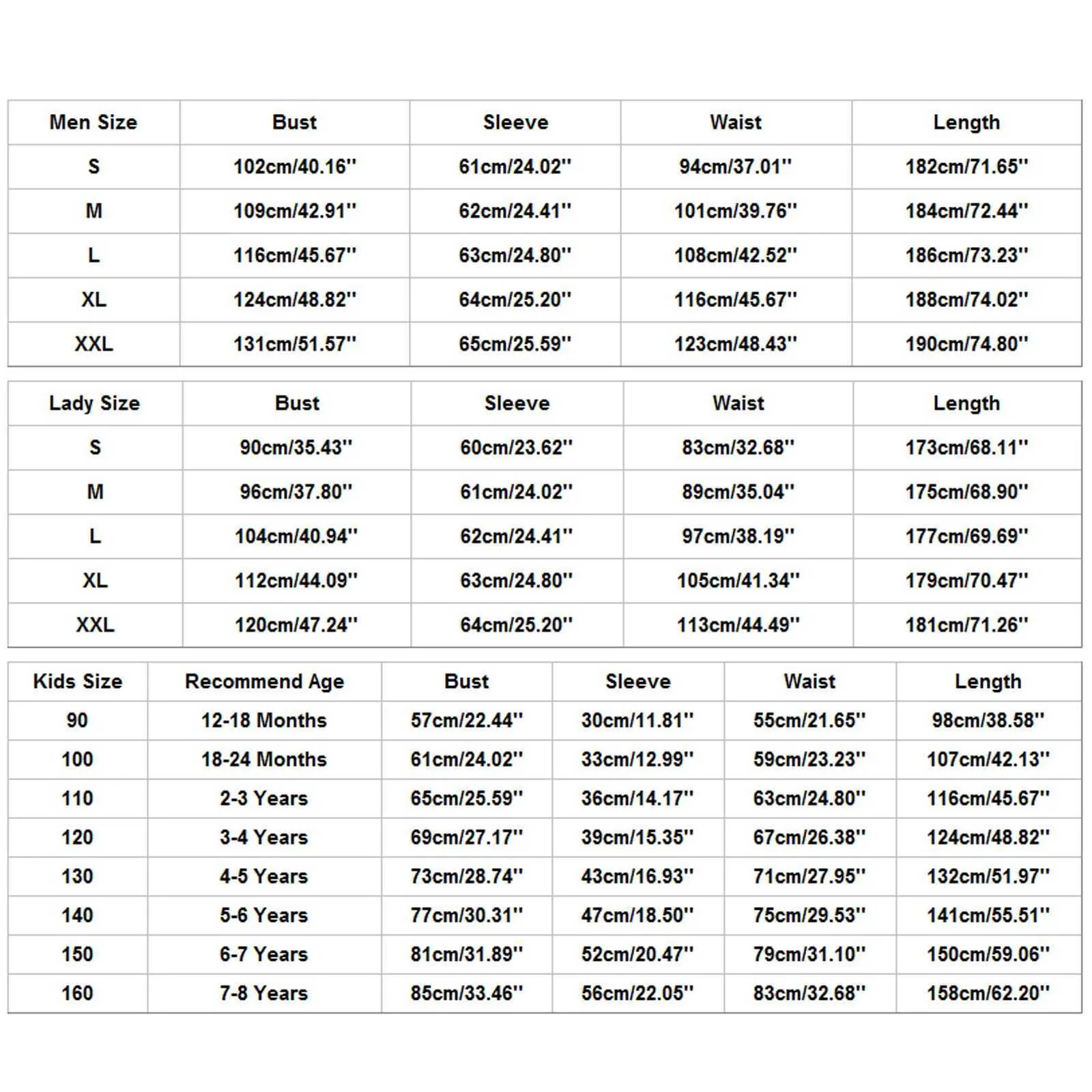 | Men Size | Bust | Sleeve | Waist | Length |
|---|---|---|---|---|
| S | 102cm/40.16'' | 61cm/24.02'' | 94cm/37.01'' | 182cm/71.65'' |
| M | 109cm/42.91'' | 62cm/24.41'' | 101cm/39.76'' | 184cm/72.44'' |
| L | 116cm/45.67'' | 63cm/24.80'' | 108cm/42.52'' | 186cm/73.23'' |
| XL | 124cm/48.82'' | 64cm/25.20'' | 116cm/45.67'' | 188cm/74.02'' |
| XXL | 131cm/51.57'' | 65cm/25.59'' | 123cm/48.43'' | 190cm/74.80'' |

| Lady Size | Bust | Sleeve | Waist | Length |
|---|---|---|---|---|
| S | 90cm/35.43'' | 60cm/23.62'' | 83cm/32.68'' | 173cm/68.11'' |
| M | 96cm/37.80'' | 61cm/24.02'' | 89cm/35.04'' | 175cm/68.90'' |
| L | 104cm/40.94'' | 62cm/24.41'' | 97cm/38.19'' | 177cm/69.69'' |
| XL | 112cm/44.09'' | 63cm/24.80'' | 105cm/41.34'' | 179cm/70.47'' |
| XXL | 120cm/47.24'' | 64cm/25.20'' | 113cm/44.49'' | 181cm/71.26'' |

| Kids Size | Recommend Age | Bust | Sleeve | Waist | Length |
|---|---|---|---|---|---|
| 90 | 12-18 Months | 57cm/22.44'' | 30cm/11.81'' | 55cm/21.65'' | 98cm/38.58'' |
| 100 | 18-24 Months | 61cm/24.02'' | 33cm/12.99'' | 59cm/23.23'' | 107cm/42.13'' |
| 110 | 2-3 Years | 65cm/25.59'' | 36cm/14.17'' | 63cm/24.80'' | 116cm/45.67'' |
| 120 | 3-4 Years | 69cm/27.17'' | 39cm/15.35'' | 67cm/26.38'' | 124cm/48.82'' |
| 130 | 4-5 Years | 73cm/28.74'' | 43cm/16.93'' | 71cm/27.95'' | 132cm/51.97'' |
| 140 | 5-6 Years | 77cm/30.31'' | 47cm/18.50'' | 75cm/29.53'' | 141cm/55.51'' |
| 150 | 6-7 Years | 81cm/31.89'' | 52cm/20.47'' | 79cm/31.10'' | 150cm/59.06'' |
| 160 | 7-8 Years | 85cm/33.46'' | 56cm/22.05'' | 83cm/32.68'' | 158cm/62.20'' |